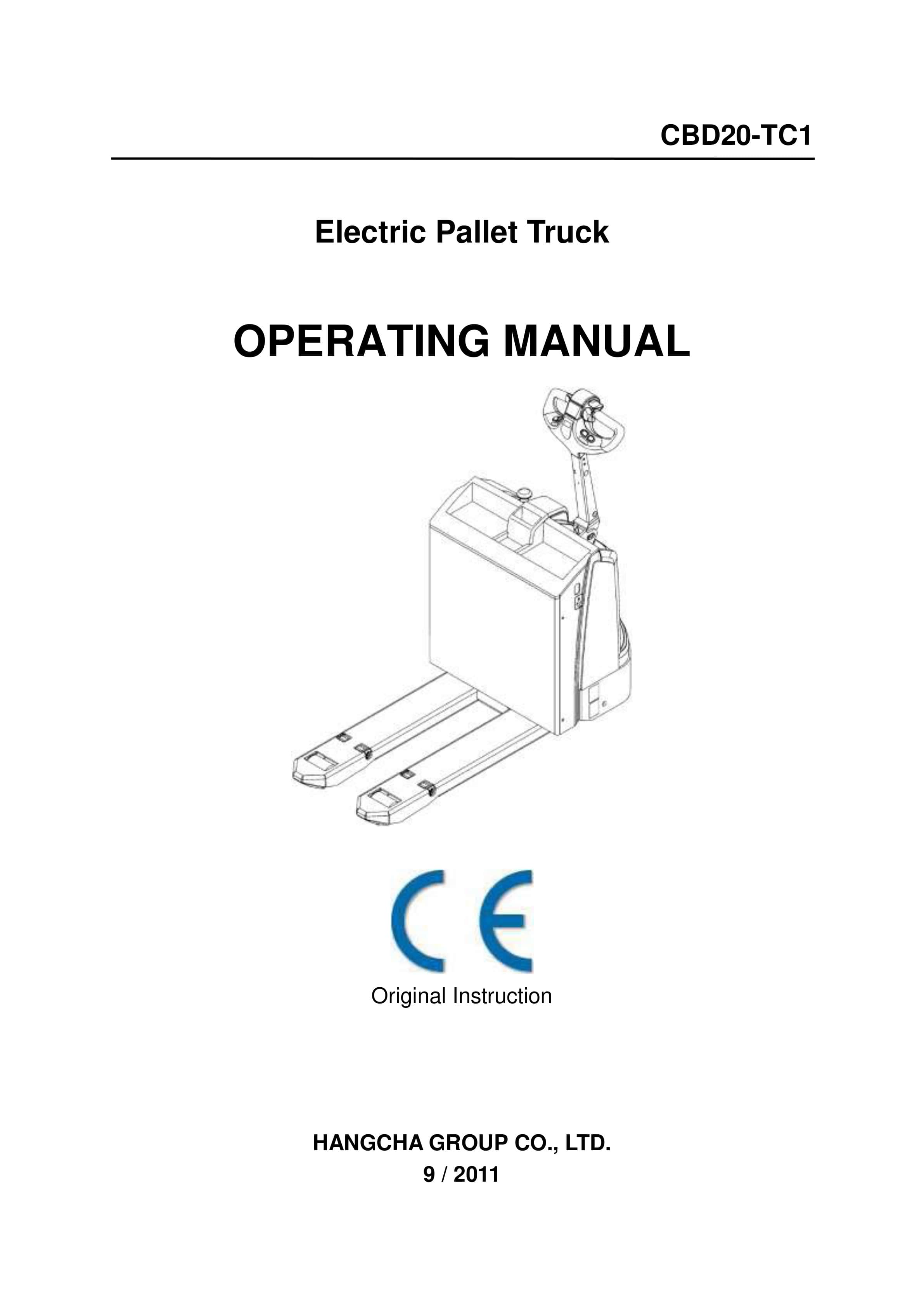 CBD20-TC1

Electric Pallet Truck

OPERATING MANUAL

CE

Original Instruction

HANGCHA GROUP CO., LTD.
9 / 2011